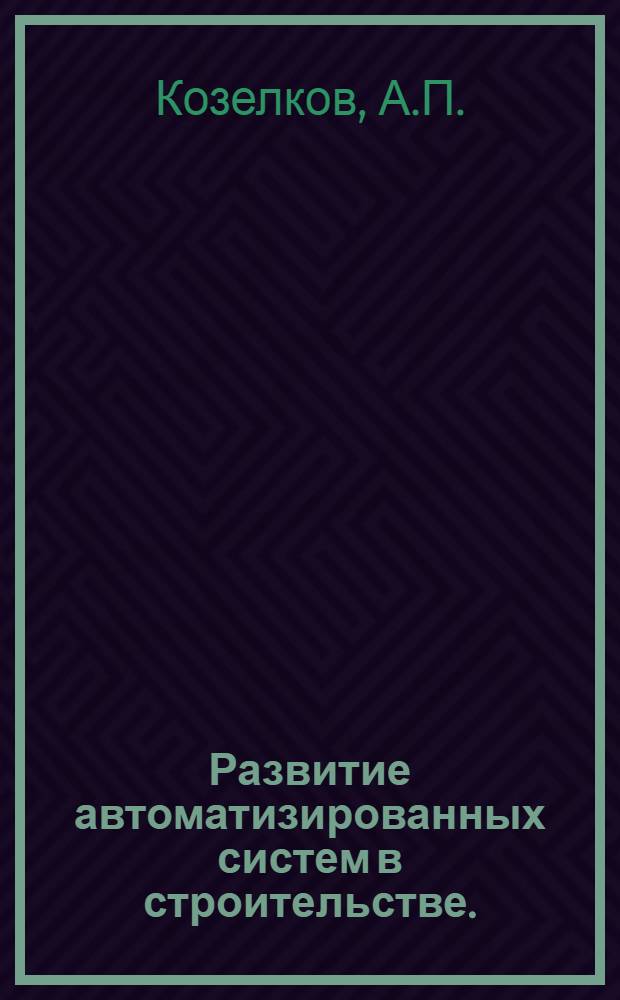 Козелков, А.П.

Развитие автоматизированных систем в строительстве.